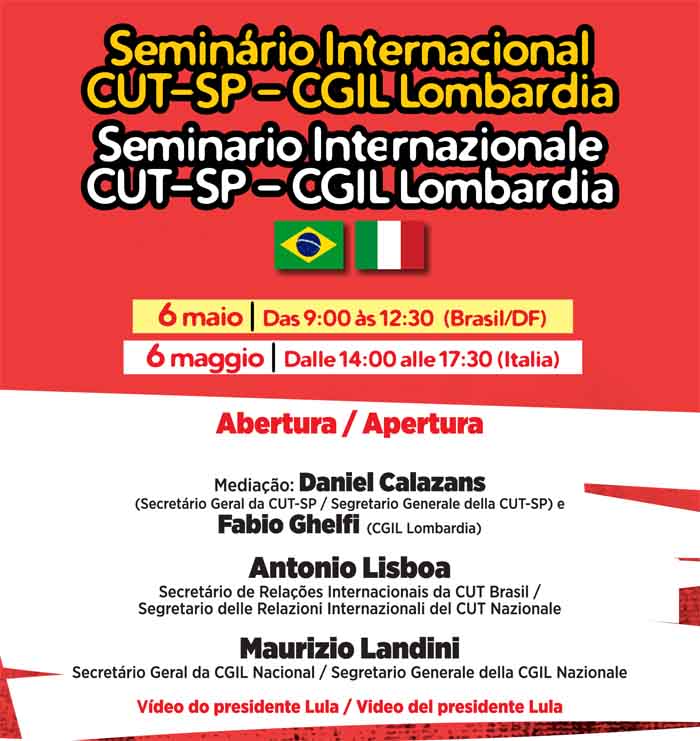 Seminário Internacional
CUT-SP – CGIL Lombardia

Seminario Internazionale
CUT-SP – CGIL Lombardia

6 maio | Das 9:00 às 12:30 (Brasil/DF)

6 maggio | Dalle 14:00 alle 17:30 (Italia)

Abertura / Apertura

Mediação: Daniel Calazans
(Secretário Geral da CUT-SP / Segretario Generale della CUT-SP) e
Fabio Ghelfi (CGIL Lombardia)

Antonio Lisboa
Secretário de Relações Internacionais da CUT Brasil / Segretario delle Relazioni Internazionali del CUT Nazionale

Maurizio Landini
Secretário Geral da CGIL Nacional / Segretario Generale della CGIL Nazionale

Vídeo do presidente Lula / Video del presidente Lula